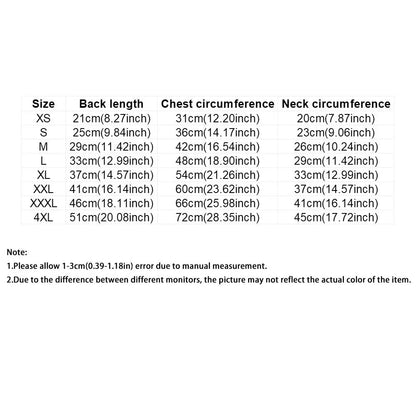 | Size | Back length | Chest circumference | Neck circumference |
|---|---|---|---|
| XS | 21cm(8.27inch) | 31cm(12.20inch) | 20cm(7.87inch) |
| S | 25cm(9.84inch) | 36cm(14.17inch) | 23cm(9.06inch) |
| M | 29cm(11.42inch) | 42cm(16.54inch) | 26cm(10.24inch) |
| L | 33cm(12.99inch) | 48cm(18.90inch) | 29cm(11.42inch) |
| XL | 37cm(14.57inch) | 54cm(21.26inch) | 33cm(12.99inch) |
| XXL | 41cm(16.14inch) | 60cm(23.62inch) | 37cm(14.57inch) |
| XXXL | 46cm(18.11inch) | 66cm(25.98inch) | 41cm(16.14inch) |
| 4XL | 51cm(20.08inch) | 72cm(28.35inch) | 45cm(17.72inch) |

Note:

1.Please allow 1-3cm(0.39-1.18in) error due to manual measurement.

2.Due to the difference between different monitors, the picture may not reflect the actual color of the item.